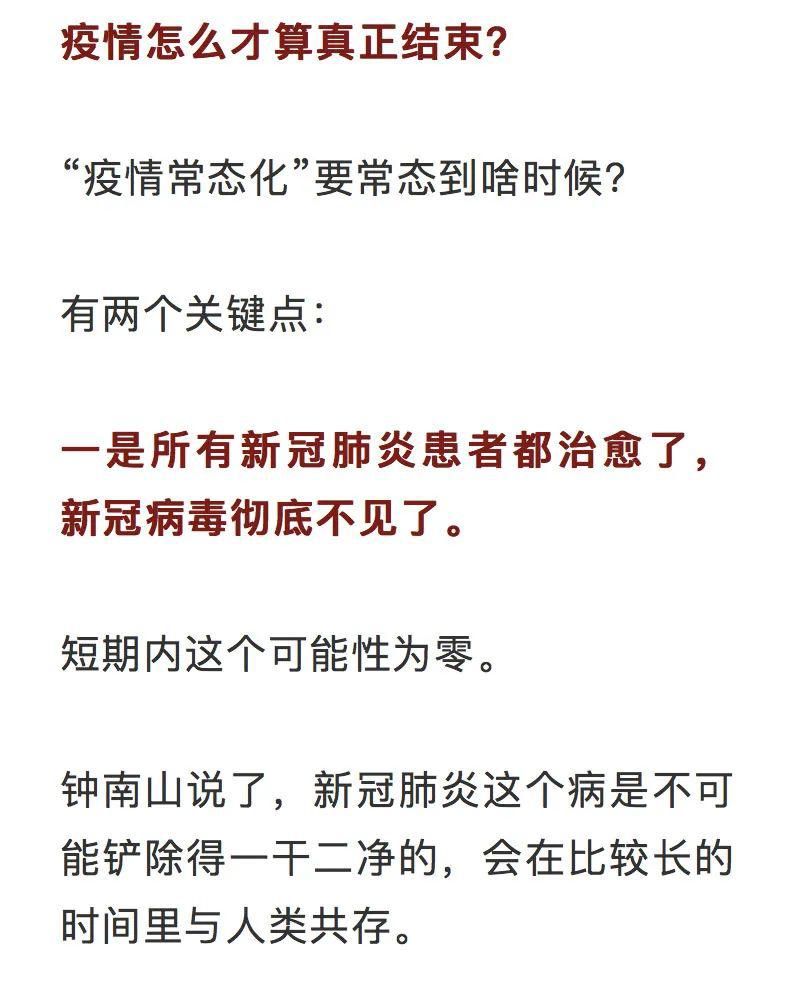 疫情怎么才算真正结束?

“疫情常态化”要常态到啥时候?

有两个关键点:

一是所有新冠肺炎患者都治愈了,新冠病毒彻底不见了。

短期内这个可能性为零。

钟南山说了,新冠肺炎这个病是不可能铲除得一干二净的,会在比较长的时间里与人类共存。